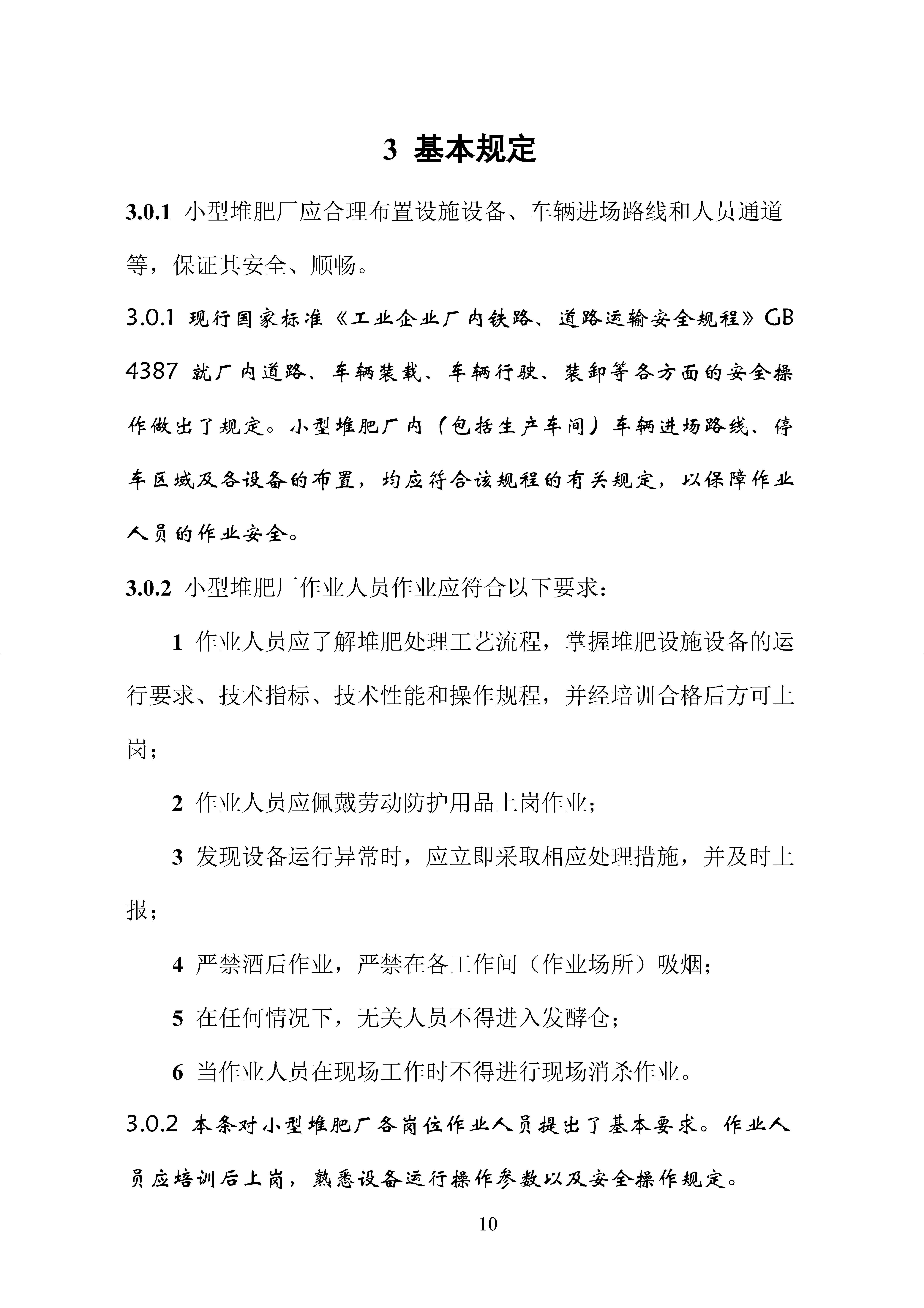 3 基本规定

3.0.1 小型堆肥厂应合理布置设施设备、车辆进场路线和人员通道等，保证其安全、顺畅。

3.0.1 现行国家标准《工业企业厂内铁路、道路运输安全规程》GB 4387 就厂内道路、车辆装载、车辆行驶、装卸等各方面的安全操作做出了规定。小型堆肥厂内（包括生产车间）车辆进场路线、停车区域及各设备的布置，均应符合该规程的有关规定，以保障作业人员的作业安全。

3.0.2 小型堆肥厂作业人员作业应符合以下要求：

1 作业人员应了解堆肥处理工艺流程，掌握堆肥设施设备的运行要求、技术指标、技术性能和操作规程，并经培训合格后方可上岗；

2 作业人员应佩戴劳动防护用品上岗作业；

3 发现设备运行异常时，应立即采取相应处理措施，并及时上报；

4 严禁酒后作业，严禁在各工作间（作业场所）吸烟；

5 在任何情况下，无关人员不得进入发酵仓；

6 当作业人员在现场工作时不得进行现场消杀作业。

3.0.2 本条对小型堆肥厂各岗位作业人员提出了基本要求。作业人员应培训后上岗，熟悉设备运行操作参数以及安全操作规定。

10